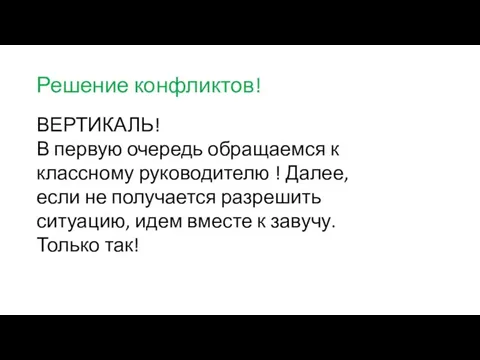 Решение конфликтов!

ВЕРТИКАЛЬ!
В первую очередь обращаемся к классному руководителю ! Далее, если не получается разрешить ситуацию, идем вместе к завучу.
Только так!